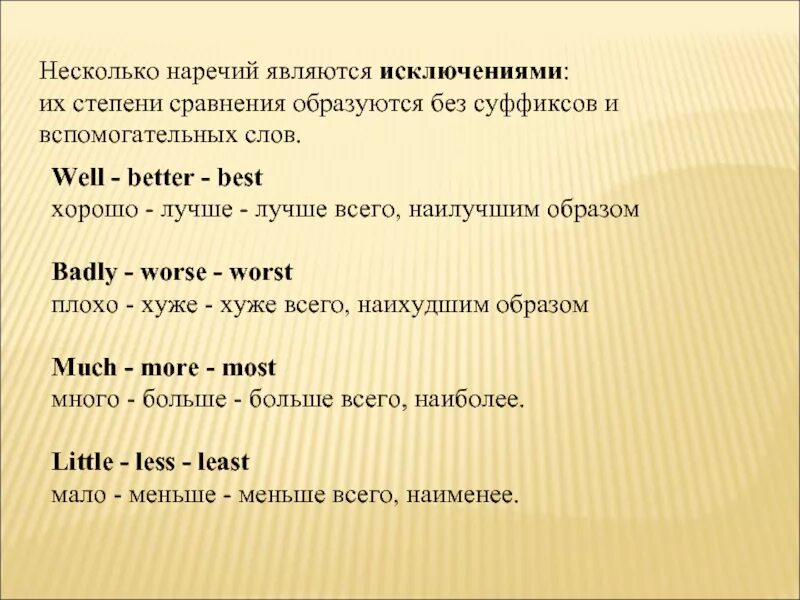 Несколько наречий являются исключениями: их степени сравнения образуются без суффиксов и вспомогательных слов.

Well - better - best
хорошо - лучше - лучше всего, наилучшим образом

Badly - worse - worst
плохо - хуже - хуже всего, наихудшим образом

Much - more - most
много - больше - больше всего, наиболее.

Little - less - least
мало - меньше - меньше всего, наименее.